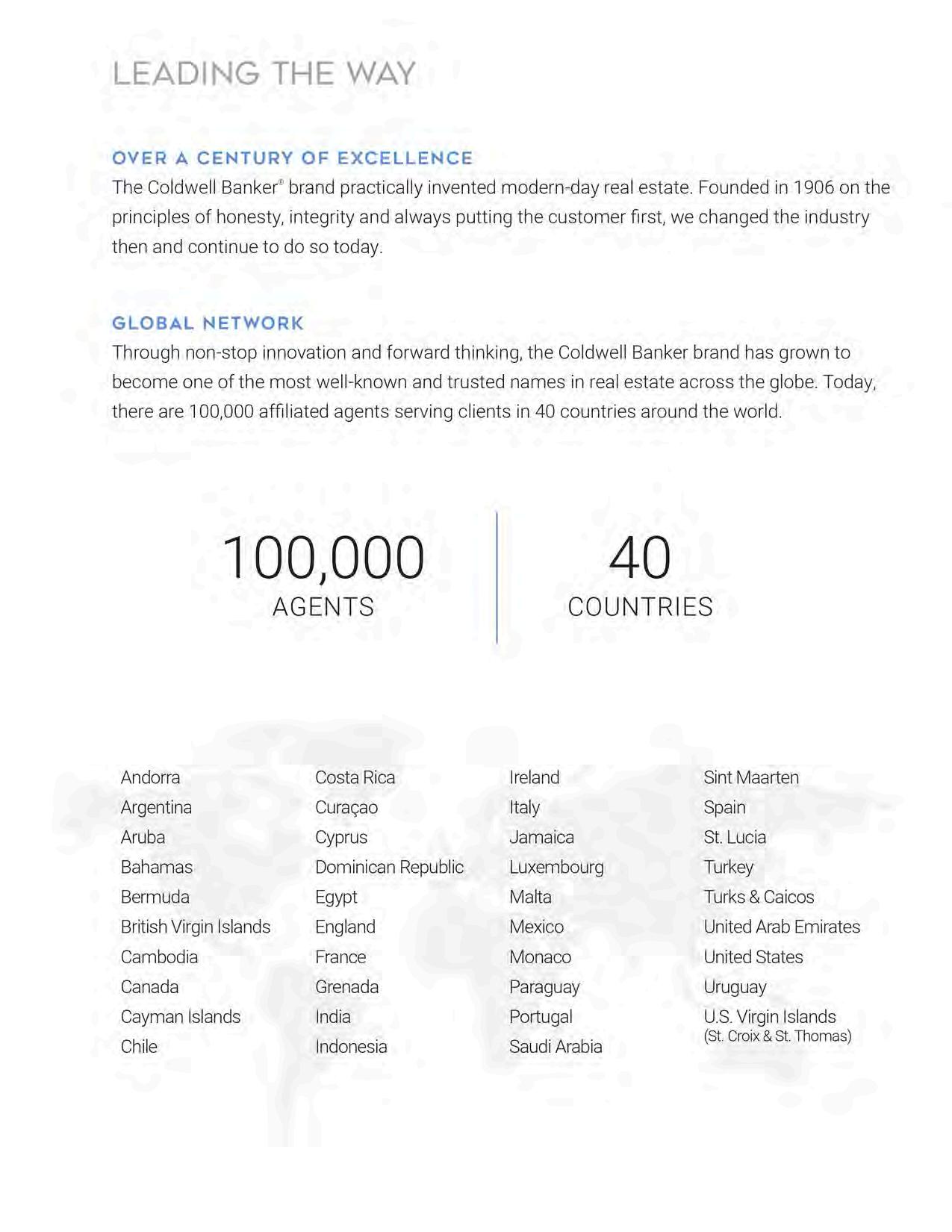 LEADING THE WAY

OVER A CENTURY OF EXCELLENCE
The Coldwell Banker® brand practically invented modern-day real estate. Founded in 1906 on the principles of honesty, integrity and always putting the customer first, we changed the industry then and continue to do so today.

GLOBAL NETWORK
Through non-stop innovation and forward thinking, the Coldwell Banker brand has grown to become one of the most well-known and trusted names in real estate across the globe. Today, there are 100,000 affiliated agents serving clients in 40 countries around the world.

100,000
AGENTS

40
COUNTRIES

Andorra
Argentina
Aruba
Bahamas
Bermuda
British Virgin Islands
Cambodia
Canada
Cayman Islands
Chile

Costa Rica
Curaçao
Cyprus
Dominican Republic
Egypt
England
France
Grenada
India
Indonesia

Ireland
Italy
Jamaica
Luxembourg
Malta
Mexico
Monaco
Paraguay
Portugal
Saudi Arabia

Sint Maarten
Spain
St. Lucia
Turkey
Turks & Caicos
United Arab Emirates
United States
Uruguay
U.S. Virgin Islands
(St. Croix & St. Thomas)